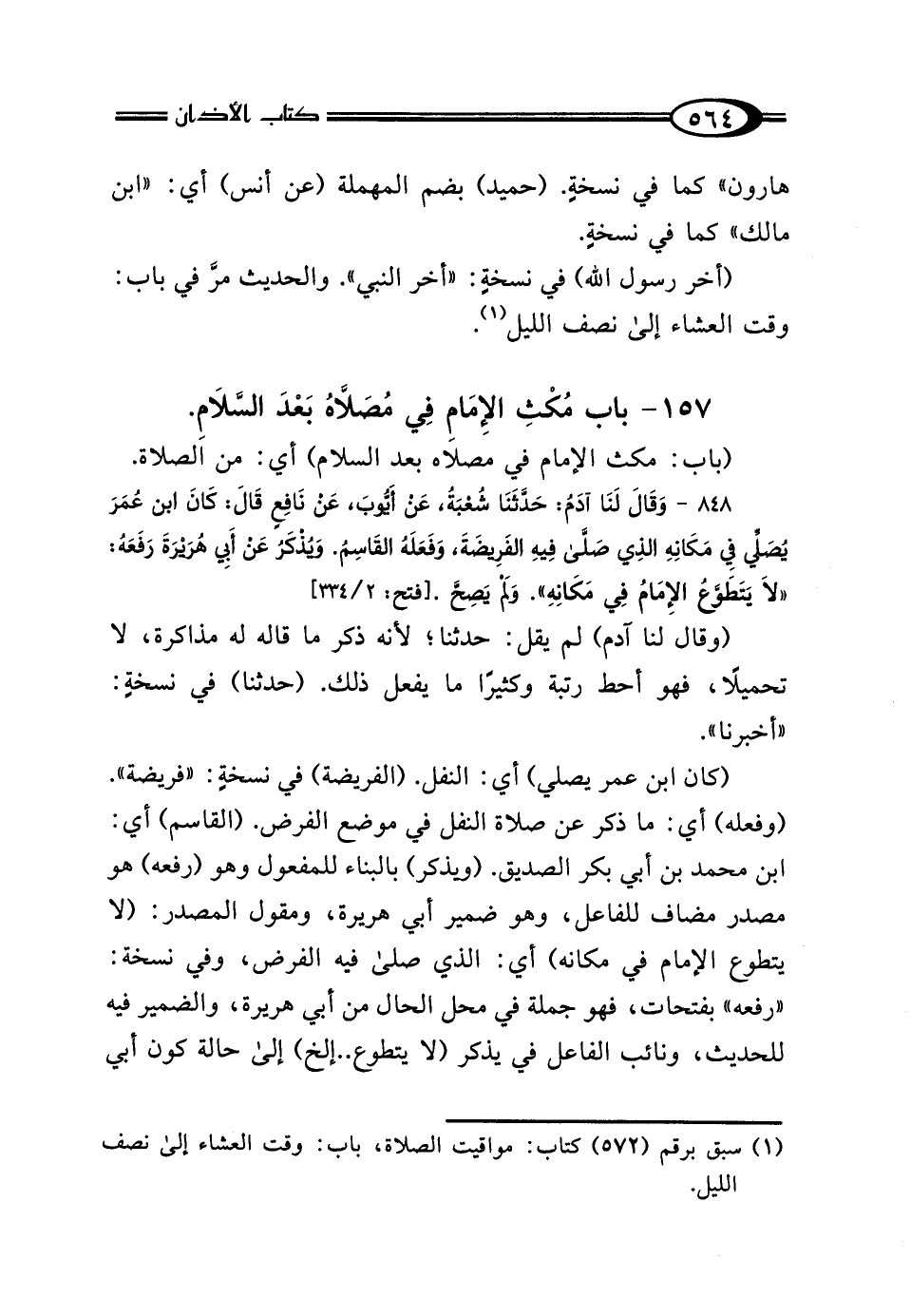 ٥٦٤ كتاب الأذان

هارون» كما في نسخةٍ. (حميد) بضم المهملة (عن أنس) أي: «ابن مالك» كما في نسخةٍ.

(أخر رسول الله) في نسخةٍ: «أخر النبي». والحديث مرَّ في باب: وقت العشاء إلىٰ نصف الليل$^{(١)}$.

١٥٧- باب مُكْثِ الإِمَامِ فِي مُصَلَّاهُ بَعْدَ السَّلَامِ.

(باب: مكث الإمام في مصلاه بعد السلام) أي: من الصلاة.

٨٤٨ - وَقَالَ لَنَا آدَمُ: حَدَّثَنَا شُعْبَةُ، عَنْ أَيُّوبَ، عَنْ نَافِعٍ قَالَ: كَانَ ابن عُمَرَ يُصَلِّي فِي مَكَانِهِ الذِي صَلَّىٰ فِيهِ الفَرِيضَةَ، وَفَعَلَهُ القَاسِمُ. وَيُذْكَرُ عَنْ أَبِي هُرَيْرَةَ رَفَعَهُ: «لاَ يَتَطَوَّعُ الإِمَامُ فِي مَكَانِهِ». وَلَمْ يَصِحَّ .[فتح: ٢/٣٣٤]

(وقال لنا آدم) لم يقل: حدثنا؛ لأنه ذكر ما قاله له مذاكرة، لا تحميلًا، فهو أحط رتبة وكثيرًا ما يفعل ذلك. (حدثنا) في نسخةٍ: «أخبرنا».

(كان ابن عمر يصلي) أي: النفل. (الفريضة) في نسخةٍ: «فريضة». (وفعله) أي: ما ذكر عن صلاة النفل في موضع الفرض. (القاسم) أي: ابن محمد بن أبي بكر الصديق. (ويذكر) بالبناء للمفعول وهو (رفعه) هو مصدر مضاف للفاعل، وهو ضمير أبي هريرة، ومقول المصدر: (لا يتطوع الإمام في مكانه) أي: الذي صلىٰ فيه الفرض، وفي نسخة: «رفعه» بفتحات، فهو جملة في محل الحال من أبي هريرة، والضمير فيه للحديث، ونائب الفاعل في يذكر (لا يتطوع..إلخ) إلىٰ حالة كون أبي

(١) سبق برقم (٥٧٢) كتاب: مواقيت الصلاة، باب: وقت العشاء إلىٰ نصف الليل.